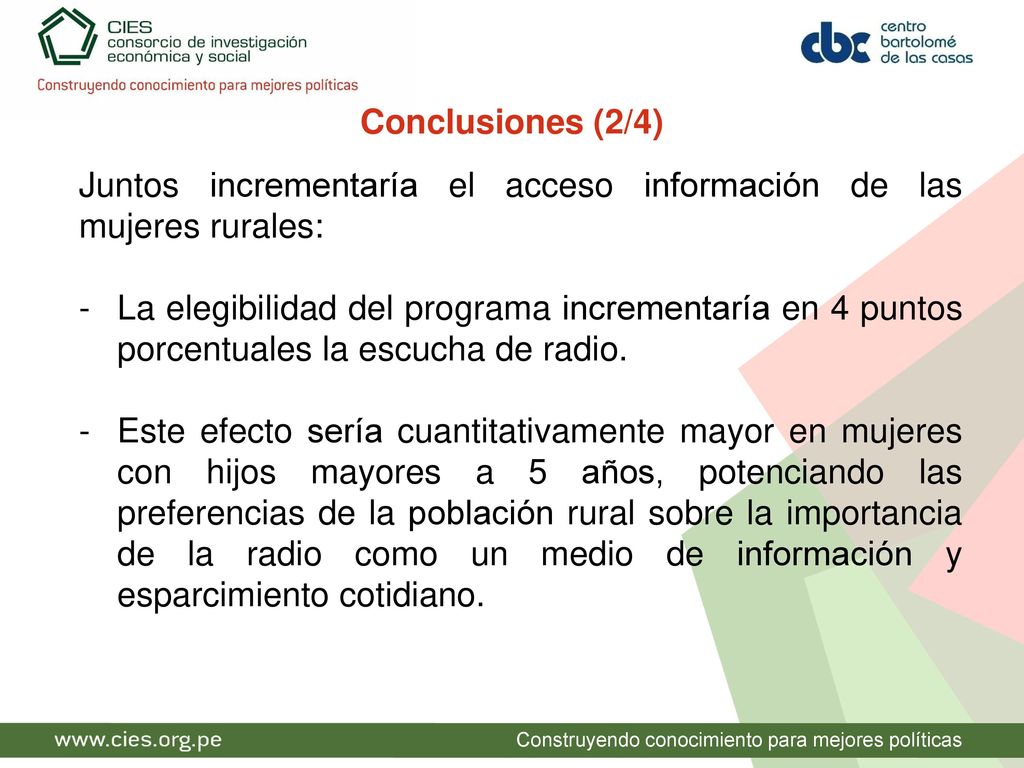 CIES
consorcio de investigación económica y social
Construyendo conocimiento para mejores políticas

cbc centro bartolomé de las casas

Conclusiones (2/4)

Juntos incrementaría el acceso información de las mujeres rurales:

- La elegibilidad del programa incrementaría en 4 puntos porcentuales la escucha de radio.

- Este efecto sería cuantitativamente mayor en mujeres con hijos mayores a 5 años, potenciando las preferencias de la población rural sobre la importancia de la radio como un medio de información y esparcimiento cotidiano.

www.cies.org.pe
Construyendo conocimiento para mejores políticas